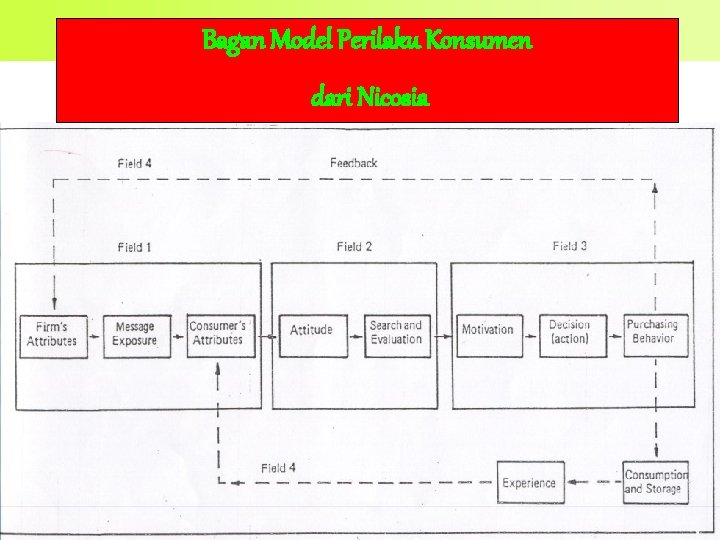 Bagan Model Perilaku Konsumen

dari Nicosia

Field 4

Feedback

Field 1

Field 2

Field 3

Firm's Attributes

Message Exposure

Consumer's Attributes

Attitude

Search and Evaluation

Motivation

Decision (action)

Purchasing Behavior

Field 4

Experience

Consumption and Storage